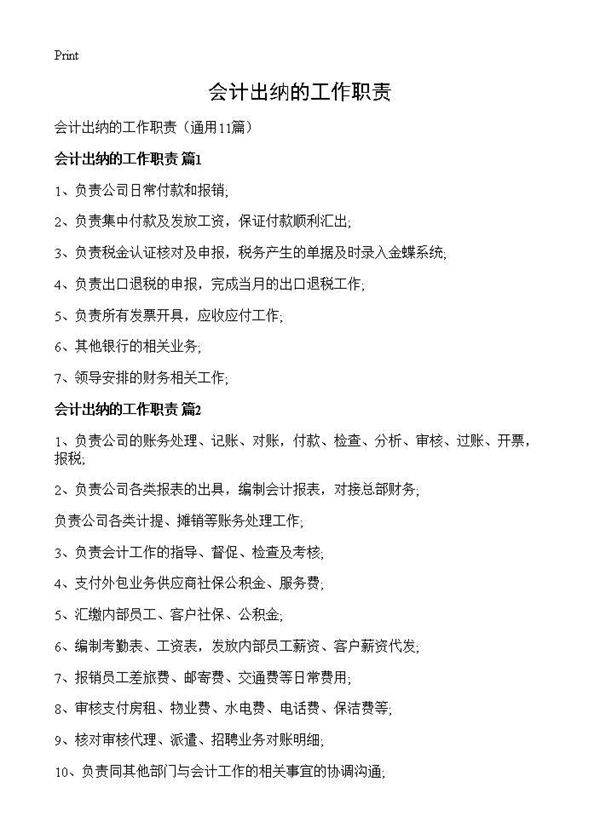 Print

会计出纳的工作职责

会计出纳的工作职责（通用11篇）

会计出纳的工作职责 篇1

1、负责公司日常付款和报销;

2、负责集中付款及发放工资，保证付款顺利汇出;

3、负责税金认证核对及申报，税务产生的单据及时录入金蝶系统;

4、负责出口退税的申报，完成当月的出口退税工作;

5、负责所有发票开具，应收应付工作;

6、其他银行的相关业务;

7、领导安排的财务相关工作;

会计出纳的工作职责 篇2

1、负责公司的账务处理、记账、对账，付款、检查、分析、审核、过账、开票，报税;

2、负责公司各类报表的出具，编制会计报表，对接总部财务;

负责公司各类计提、摊销等账务处理工作;

3、负责会计工作的指导、督促、检查及考核;

4、支付外包业务供应商社保公积金、服务费;

5、汇缴内部员工、客户社保、公积金;

6、编制考勤表、工资表，发放内部员工薪资、客户薪资代发;

7、报销员工差旅费、邮寄费、交通费等日常费用;

8、审核支付房租、物业费、水电费、电话费、保洁费等;

9、核对审核代理、派遣、招聘业务对账明细;

10、负责同其他部门与会计工作的相关事宜的协调沟通;